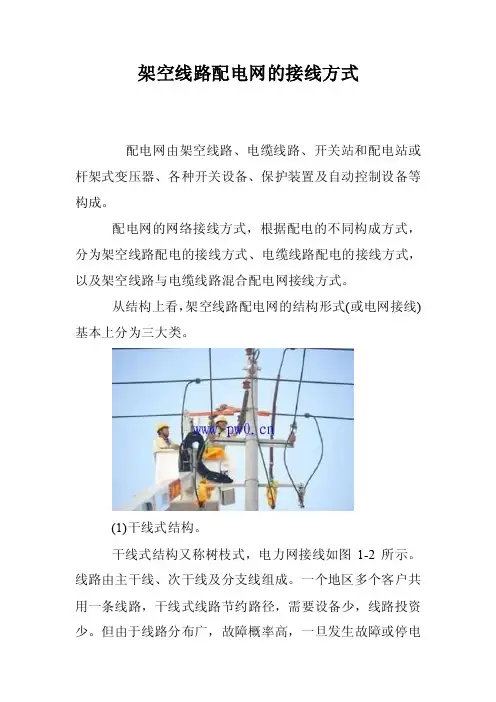 架空线路配电网的接线方式

配电网由架空线路、电缆线路、开关站和配电站或杆架式变压器、各种开关设备、保护装置及自动控制设备等构成。

配电网的网络接线方式，根据配电的不同构成方式，分为架空线路配电的接线方式、电缆线路配电的接线方式，以及架空线路与电缆线路混合配电网接线方式。

从结构上看，架空线路配电网的结构形式(或电网接线)基本上分为三大类。

www.pw0.cn

(1)干线式结构。

干线式结构又称树枝式，电力网接线如图 1-2 所示。线路由主干线、次干线及分支线组成。一个地区多个客户共用一条线路，干线式线路节约路径，需要设备少，线路投资少。但由于线路分布广，故障概率高，一旦发生故障或停电